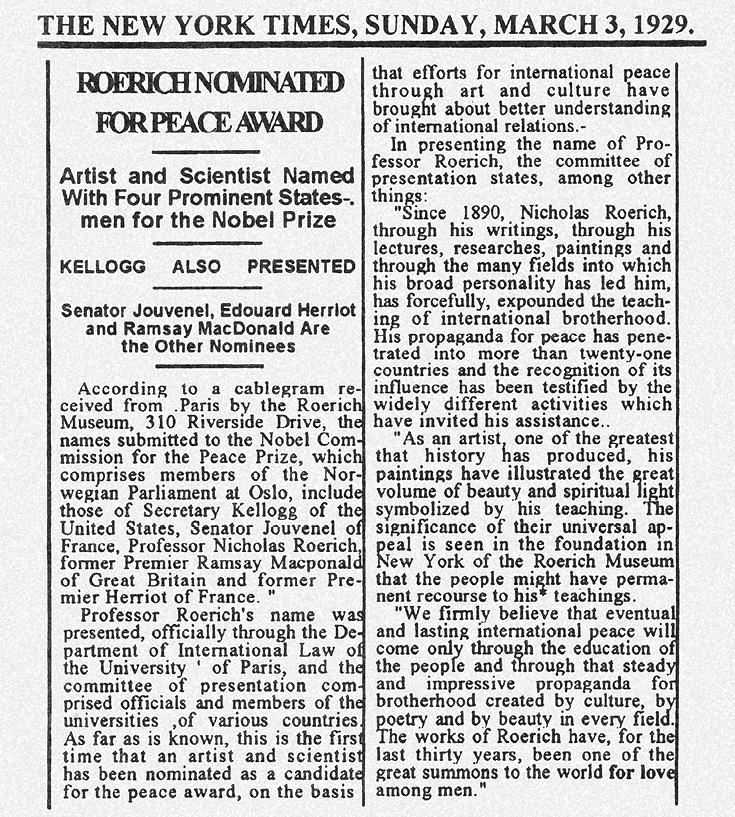 THE NEW YORK TIMES, SUNDAY, MARCH 3, 1929.

ROERICH NOMINATED FOR PEACE AWARD

Artist and Scientist Named With Four Prominent States-. men for the Nobel Prize

KELLOGG ALSO PRESENTED

Senator Jouvenel, Edouard Herriot and Ramsay MacDonald Are the Other Nominees

According to a cablegram received from .Paris by the Roerich Museum, 310 Riverside Drive, the names submitted to the Nobel Commission for the Peace Prize, which comprises members of the Norwegian Parliament at Oslo, include those of Secretary Kellogg of the United States, Senator Jouvenel of France, Professor Nicholas Roerich, former Premier Ramsay Macponald of Great Britain and former Premier Herriot of France. "

Professor Roerich's name was presented, officially through the Department of International Law of the University ' of Paris, and the committee of presentation comprised officials and members of the universities ,of various countries. As far as is known, this is the first time that an artist and scientist has been nominated as a candidate for the peace award, on the basis that efforts for international peace through art and culture have brought about better understanding of international relations.-

In presenting the name of Professor Roerich, the committee of presentation states, among other things:

"Since 1890, Nicholas Roerich, through his writings, through his lectures, researches, paintings and through the many fields into which his broad personality has led him, has forcefully, expounded the teaching of international brotherhood. His propaganda for peace has penetrated into more than twenty-one countries and the recognition of its influence has been testified by the widely different activities which have invited his assistance..

"As an artist, one of the greatest that history has produced, his paintings have illustrated the great volume of beauty and spiritual light symbolized by his teaching. The significance of their universal appeal is seen in the foundation in New York of the Roerich Museum that the people might have permanent recourse to his* teachings.

"We firmly believe that eventual and lasting international peace will come only through the education of the people and through that steady and impressive propaganda for brotherhood created by culture, by poetry and by beauty in every field. The works of Roerich have, for the last thirty years, been one of the great summons to the world for love among men."